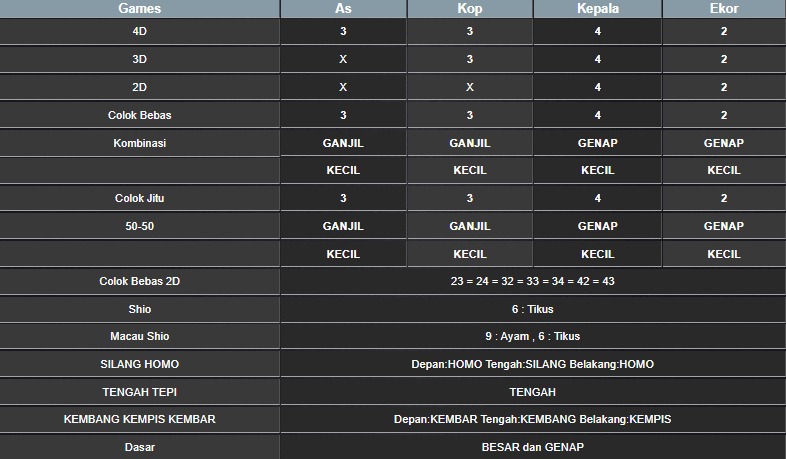 | Games | As | Kop | Kepala | Ekor |
|---|---|---|---|---|
| 4D | 3 | 3 | 4 | 2 |
| 3D | X | 3 | 4 | 2 |
| 2D | X | X | 4 | 2 |
| Colok Bebas | 3 | 3 | 4 | 2 |
| Kombinasi | GANJIL | GANJIL | GENAP | GENAP |
| | KECIL | KECIL | KECIL | KECIL |
| Colok Jitu | 3 | 3 | 4 | 2 |
| 50-50 | GANJIL | GANJIL | GENAP | GENAP |
| | KECIL | KECIL | KECIL | KECIL |
| Colok Bebas 2D | 23 = 24 = 32 = 33 = 34 = 42 = 43 | | | |
| Shio | 6 : Tikus | | | |
| Macau Shio | 9 : Ayam , 6 : Tikus | | | |
| SILANG HOMO | Depan:HOMO Tengah:SILANG Belakang:HOMO | | | |
| TENGAH TEPI | TENGAH | | | |
| KEMBANG KEMPIS KEMBAR | Depan:KEMBAR Tengah:KEMBANG Belakang:KEMPIS | | | |
| Dasar | BESAR dan GENAP | | | |